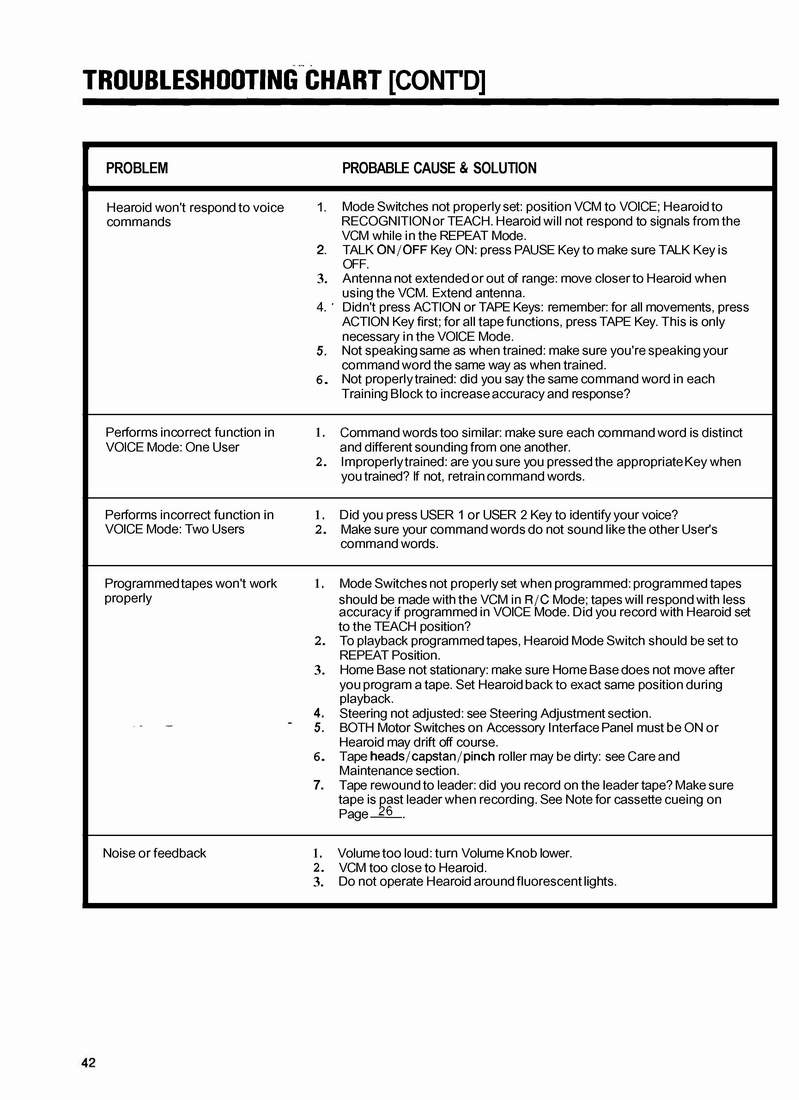 TROUBLESHOOTING CHART [CONT'D]

| PROBLEM | PROBABLE CAUSE & SOLUTION |
|---|---|
| Hearoid won't respond to voice commands | 1. Mode Switches not properly set: position VCM to VOICE; Hearoid to RECOGNITION or TEACH. Hearoid will not respond to signals from the VCM while in the REPEAT Mode. 2. TALK ON/OFF Key ON: press PAUSE Key to make sure TALK Key is OFF. 3. Antenna not extended or out of range: move closer to Hearoid when using the VCM. Extend antenna. 4. Didn't press ACTION or TAPE Keys: remember: for all movements, press ACTION Key first; for all tape functions, press TAPE Key. This is only necessary in the VOICE Mode. 5. Not speaking same as when trained: make sure you're speaking your command word the same way as when trained. 6. Not properly trained: did you say the same command word in each Training Block to increase accuracy and response? |
| Performs incorrect function in VOICE Mode: One User | 1. Command words too similar: make sure each command word is distinct and different sounding from one another. 2. Improperly trained: are you sure you pressed the appropriate Key when you trained? If not, retrain command words. |
| Performs incorrect function in VOICE Mode: Two Users | 1. Did you press USER 1 or USER 2 Key to identify your voice? 2. Make sure your command words do not sound like the other User's command words. |
| Programmed tapes won't work properly | 1. Mode Switches not properly set when programmed: programmed tapes should be made with the VCM in R/C Mode; tapes will respond with less accuracy if programmed in VOICE Mode. Did you record with Hearoid set to the TEACH position? 2. To playback programmed tapes, Hearoid Mode Switch should be set to REPEAT Position. 3. Home Base not stationary: make sure Home Base does not move after you program a tape. Set Hearoid back to exact same position during playback. 4. Steering not adjusted: see Steering Adjustment section. 5. BOTH Motor Switches on Accessory Interface Panel must be ON or Hearoid may drift off course. 6. Tape heads/capstan/pinch roller may be dirty: see Care and Maintenance section. 7. Tape rewound to leader: did you record on the leader tape? Make sure tape is past leader when recording. See Note for cassette cueing on Page 26. |
| Noise or feedback | 1. Volume too loud: turn Volume Knob lower. 2. VCM too close to Hearoid. 3. Do not operate Hearoid around fluorescent lights. |

42